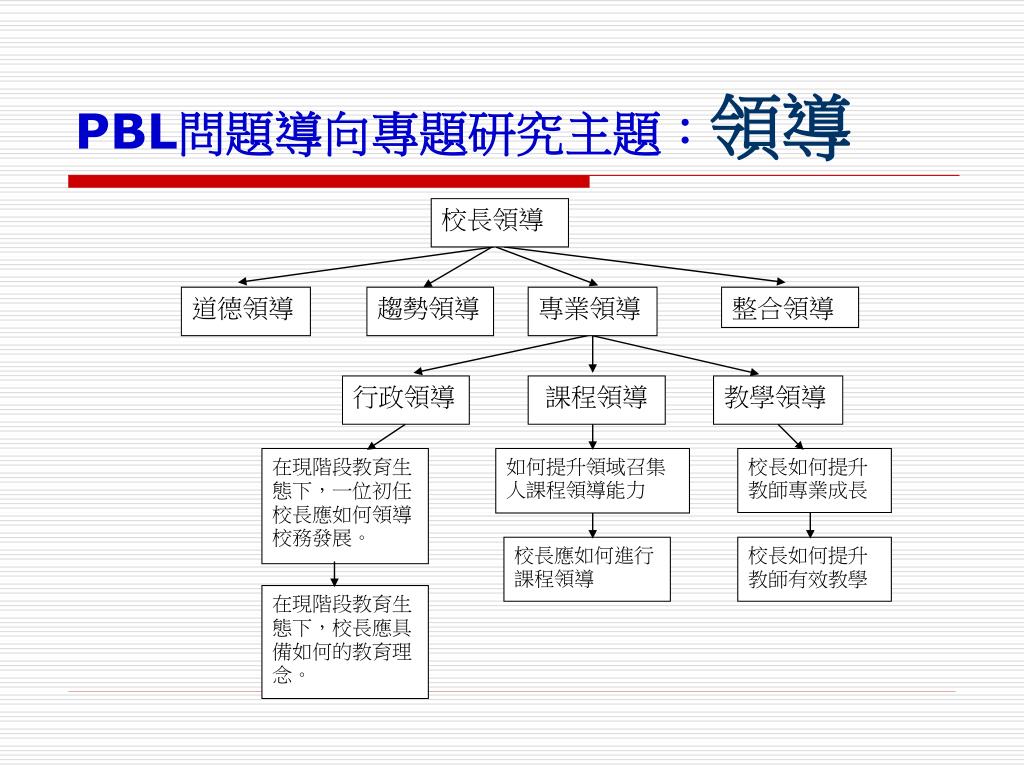 PBL問題導向專題研究主題：領導

校長領導

道德領導

趨勢領導

專業領導

整合領導

行政領導

課程領導

教學領導

在現階段教育生態下，一位初任校長應如何領導校務發展。

在現階段教育生態下，校長應具備如何的教育理念。

如何提升領域召集人課程領導能力

校長應如何進行課程領導

校長如何提升教師專業成長

校長如何提升教師有效教學